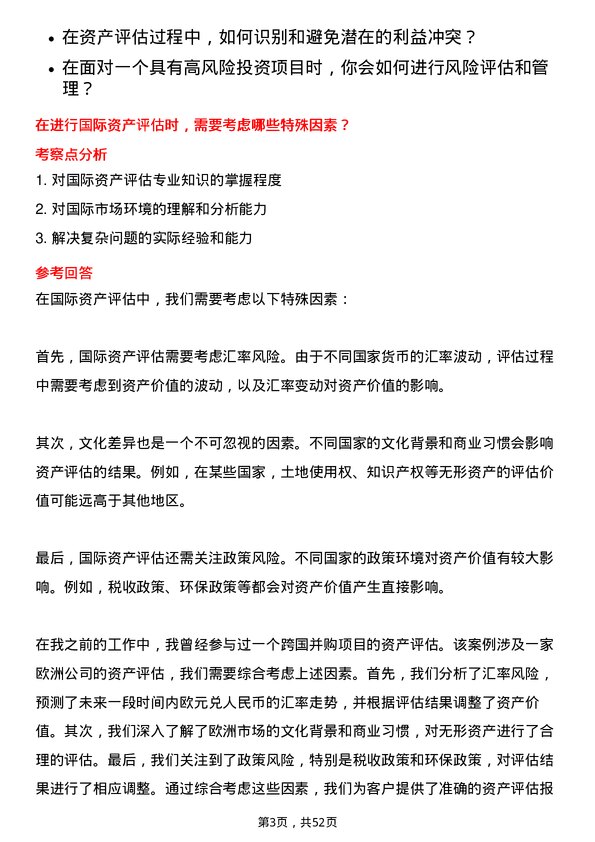 • 在资产评估过程中，如何识别和避免潜在的利益冲突？
• 在面对一个具有高风险投资项目时，你会如何进行风险评估和管理？

在进行国际资产评估时，需要考虑哪些特殊因素？

考察点分析

1. 对国际资产评估专业知识的掌握程度
2. 对国际市场环境的理解和分析能力
3. 解决复杂问题的实际经验和能力

参考回答

在国际资产评估中，我们需要考虑以下特殊因素：

首先，国际资产评估需要考虑汇率风险。由于不同国家货币的汇率波动，评估过程中需要考虑到资产价值的波动，以及汇率变动对资产价值的影响。

其次，文化差异也是一个不可忽视的因素。不同国家的文化背景和商业习惯会影响资产评估的结果。例如，在某些国家，土地使用权、知识产权等无形资产的评估价值可能远高于其他地区。

最后，国际资产评估还需关注政策风险。不同国家的政策环境对资产价值有较大影响。例如，税收政策、环保政策等都会对资产价值产生直接影响。

在我之前的工作中，我曾经参与过一个跨国并购项目的资产评估。该案例涉及一家欧洲公司的资产评估，我们需要综合考虑上述因素。首先，我们分析了汇率风险，预测了未来一段时间内欧元兑人民币的汇率走势，并根据评估结果调整了资产价值。其次，我们深入了解了欧洲市场的文化背景和商业习惯，对无形资产进行了合理的评估。最后，我们关注到了政策风险，特别是税收政策和环保政策，对评估结果进行了相应调整。通过综合考虑这些因素，我们为客户提供了准确的资产评估报

第3页，共52页